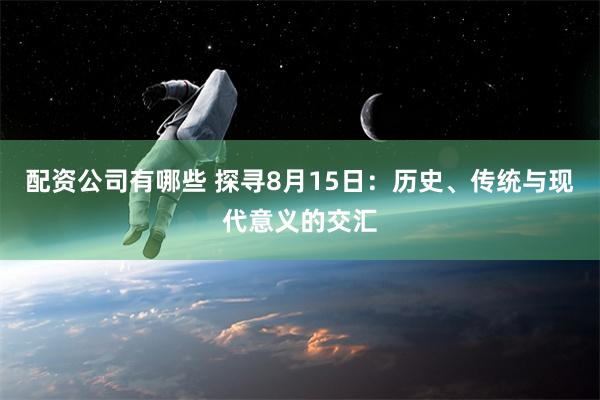 配资公司有哪些 探寻8月15日：历史、传统与现代意义的交汇